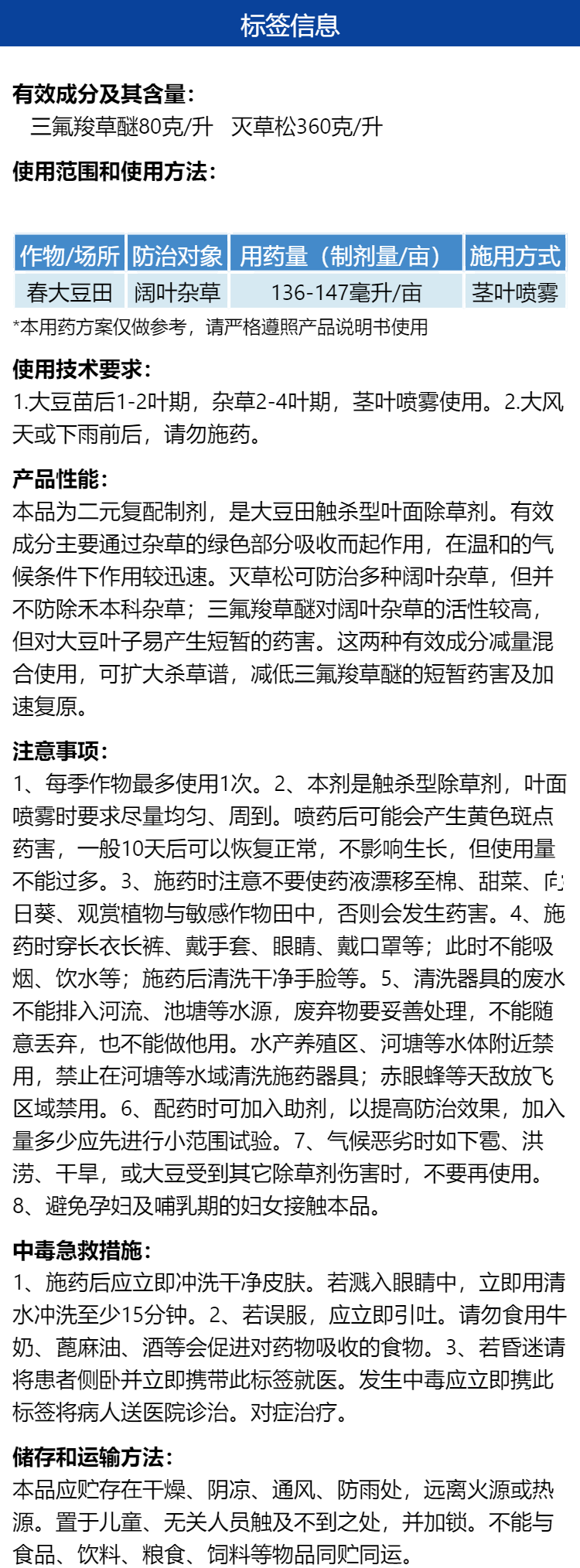 标签信息

有效成分及其含量：
三氟羧草醚80克/升 灭草松360克/升

使用范围和使用方法：

| 作物/场所 | 防治对象 | 用药量（制剂量/亩） | 施用方式 |
|---|---|---|---|
| 春大豆田 | 阔叶杂草 | 136-147毫升/亩 | 茎叶喷雾 |

*本用药方案仅做参考，请严格遵照产品说明书使用

使用技术要求：
1.大豆苗后1-2叶期，杂草2-4叶期，茎叶喷雾使用。2.大风天或下雨前后，请勿施药。

产品性能：
本品为二元复配制剂，是大豆田触杀型叶面除草剂。有效成分主要通过杂草的绿色部分吸收而起作用，在温和的气候条件下作用较迅速。灭草松可防治多种阔叶杂草，但并不防除禾本科杂草；三氟羧草醚对阔叶杂草的活性较高，但对大豆叶子易产生短暂的药害。这两种有效成分减量混合使用，可扩大杀草谱，减低三氟羧草醚的短暂药害及加速复原。

注意事项：
1、每季作物最多使用1次。2、本剂是触杀型除草剂，叶面喷雾时要求尽量均匀、周到。喷药后可能会产生黄色斑点药害，一般10天后可以恢复正常，不影响生长，但使用量不能过多。3、施药时注意不要使药液漂移至棉、甜菜、向日葵、观赏植物与敏感作物田中，否则会发生药害。4、施药时穿长衣长裤、戴手套、眼睛、戴口罩等；此时不能吸烟、饮水等；施药后清洗干净手脸等。5、清洗器具的废水不能排入河流、池塘等水源，废弃物要妥善处理，不能随意丢弃，也不能做他用。水产养殖区、河塘等水体附近禁用，禁止在河塘等水域清洗施药器具；赤眼蜂等天敌放飞区域禁用。6、配药时可加入助剂，以提高防治效果，加入量多少应先进行小范围试验。7、气候恶劣时如下雹、洪涝、干旱，或大豆受到其它除草剂伤害时，不要再使用。8、避免孕妇及哺乳期的妇女接触本品。

中毒急救措施：
1、施药后应立即冲洗干净皮肤。若溅入眼睛中，立即用清水冲洗至少15分钟。2、若误服，应立即引吐。请勿食用牛奶、蓖麻油、酒等会促进对药物吸收的食物。3、若昏迷请将患者侧卧并立即携带此标签就医。发生中毒应立即携此标签将病人送医院诊治。对症治疗。

储存和运输方法：
本品应贮存在干燥、阴凉、通风、防雨处，远离火源或热源。置于儿童、无关人员触及不到之处，并加锁。不能与食品、饮料、粮食、饲料等物品同贮同运。